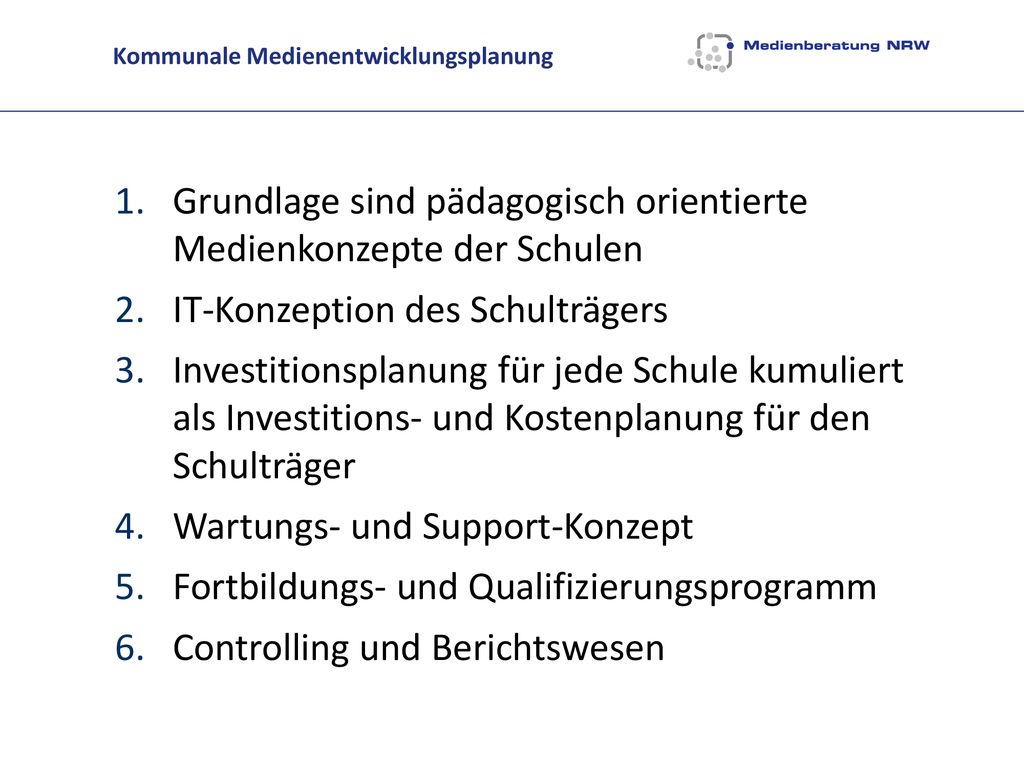 Kommunale Medienentwicklungsplanung

Medienberatung NRW

1. Grundlage sind pädagogisch orientierte Medienkonzepte der Schulen
2. IT-Konzeption des Schulträgers
3. Investitionsplanung für jede Schule kumuliert als Investitions- und Kostenplanung für den Schulträger
4. Wartungs- und Support-Konzept
5. Fortbildungs- und Qualifizierungsprogramm
6. Controlling und Berichtswesen